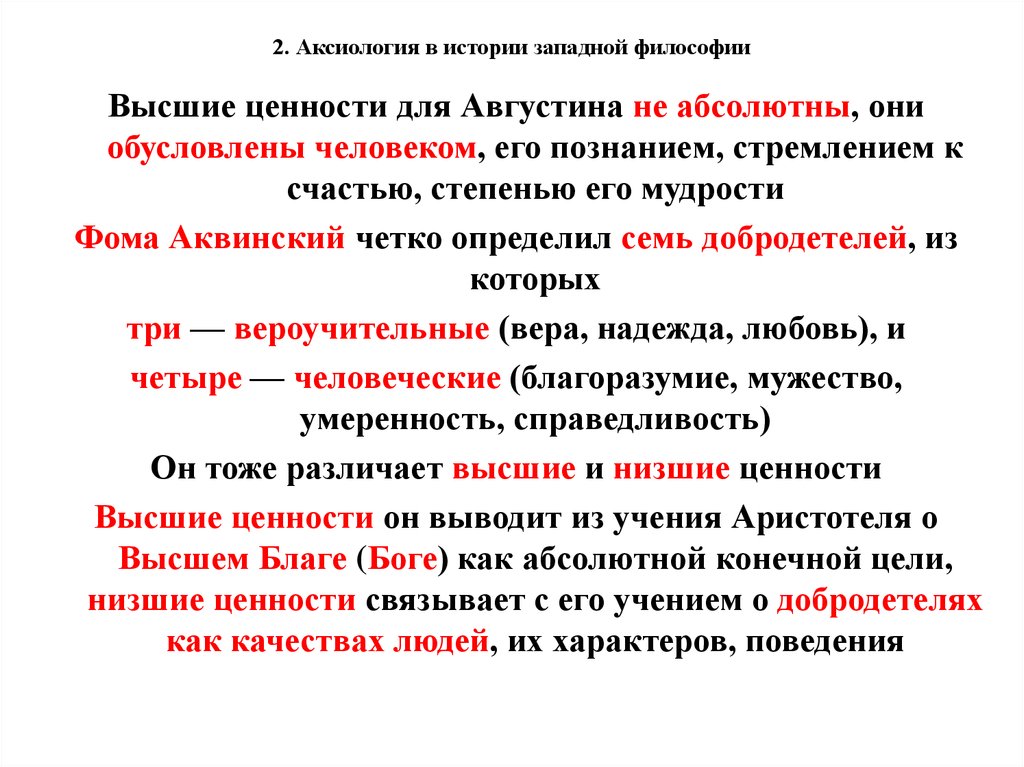 2. Аксиология в истории западной философии

Высшие ценности для Августина не абсолютны, они обусловлены человеком, его познанием, стремлением к счастью, степенью его мудрости

Фома Аквинский четко определил семь добродетелей, из которых

три — вероучительные (вера, надежда, любовь), и

четыре — человеческие (благоразумие, мужество, умеренность, справедливость)

Он тоже различает высшие и низшие ценности

Высшие ценности он выводит из учения Аристотеля о Высшем Благе (Боге) как абсолютной конечной цели, низшие ценности связывает с его учением о добродетелях как качествах людей, их характеров, поведения